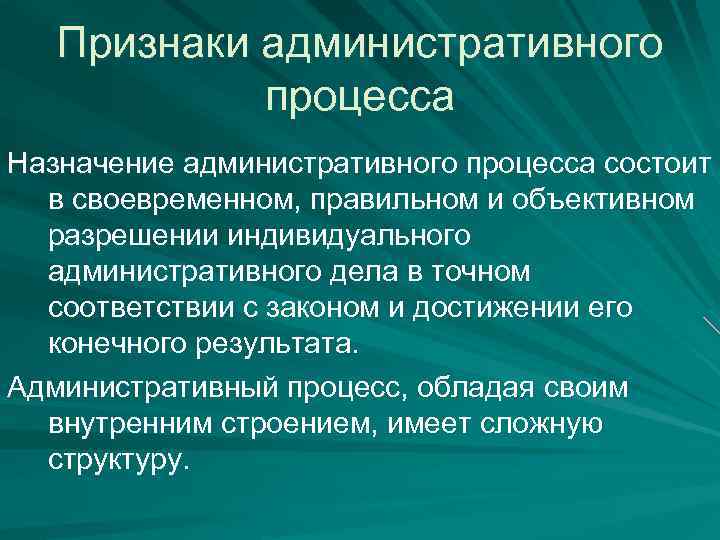 Признаки административного процесса

Назначение административного процесса состоит в своевременном, правильном и объективном разрешении индивидуального административного дела в точном соответствии с законом и достижении его конечного результата.

Административный процесс, обладая своим внутренним строением, имеет сложную структуру.